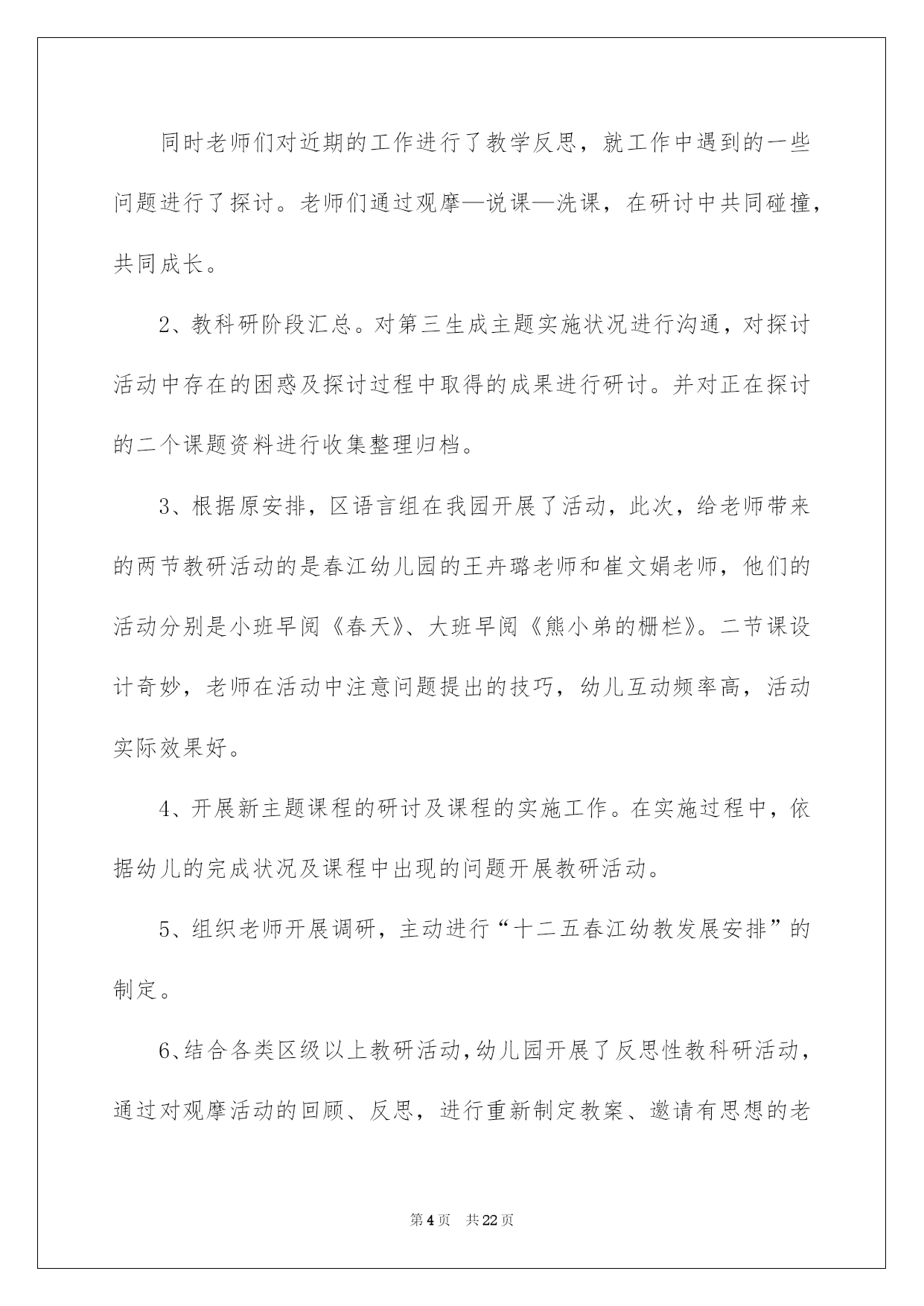 同时老师们对近期的工作进行了教学反思，就工作中遇到的一些问题进行了探讨。老师们通过观摩—说课—洗课，在研讨中共同碰撞，共同成长。

2、教科研阶段汇总。对第三生成主题实施状况进行沟通，对探讨活动中存在的困惑及探讨过程中取得的成果进行研讨。并对正在探讨的二个课题资料进行收集整理归档。

3、根据原安排，区语言组在我园开展了活动，此次，给老师带来的两节教研活动的是春江幼儿园的王卉璐老师和崔文娟老师，他们的活动分别是小班早阅《春天》、大班早阅《熊小弟的栅栏》。二节课设计奇妙，老师在活动中注意问题提出的技巧，幼儿互动频率高，活动实际效果好。

4、开展新主题课程的研讨及课程的实施工作。在实施过程中，依据幼儿的完成状况及课程中出现的问题开展教研活动。

5、组织老师开展调研，主动进行“十二五春江幼教发展安排”的制定。

6、结合各类区级以上教研活动，幼儿园开展了反思性教科研活动，通过对观摩活动的回顾、反思，进行重新制定教案、邀请有思想的老

第4页 共22页